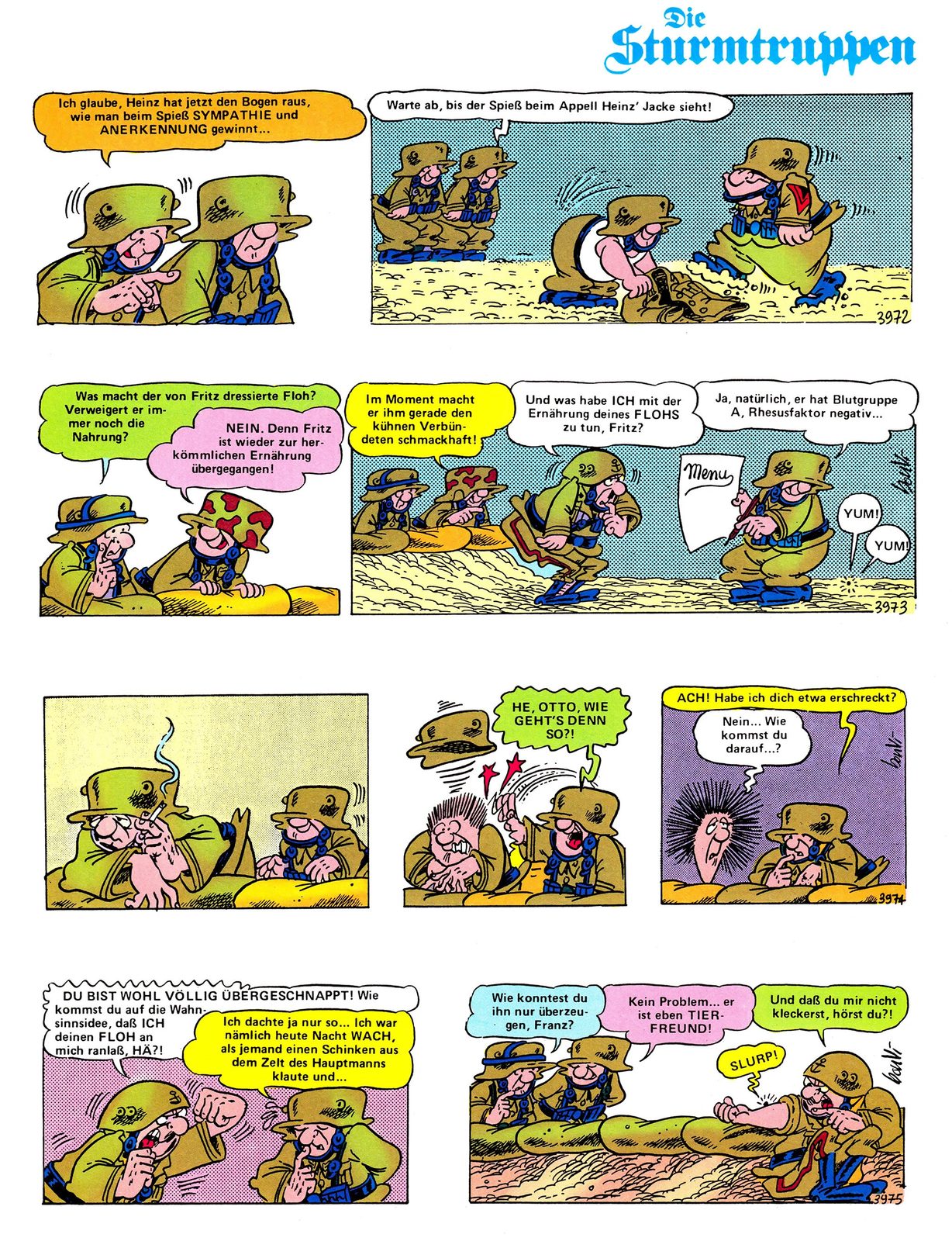 Die Sturmtruppen

Ich glaube, Heinz hat jetzt den Bogen raus, wie man beim Spieß SYMPATHIE und ANERKENNUNG gewinnt...

Warte ab, bis der Spieß beim Appell Heinz' Jacke sieht!

3972

Was macht der von Fritz dressierte Floh? Verweigert er immer noch die Nahrung?

NEIN. Denn Fritz ist wieder zur herkömmlichen Ernährung übergegangen!

Im Moment macht er ihm gerade den kühnen Verbündeten schmackhaft!

Und was habe ICH mit der Ernährung deines FLOHS zu tun, Fritz?

Ja, natürlich, er hat Blutgruppe A, Rhesusfaktor negativ...

Menu

YUM!

YUM!

3973

HE, OTTO, WIE GEHT'S DENN SO?!

ACH! Habe ich dich etwa erschreckt?

Nein... Wie kommst du darauf...?

3974

DU BIST WOHL VÖLLIG ÜBERGESCHNAPPT! Wie kommst du auf die Wahnsinnsidee, daß ICH deinen FLOH an mich ranlaß, HÄ?!

Ich dachte ja nur so... Ich war nämlich heute Nacht WACH, als jemand einen Schinken aus dem Zelt des Hauptmanns klaute und...

Wie konntest du ihn nur überzeugen, Franz?

Kein Problem... er ist eben TIERFREUND!

Und daß du mir nicht kleckerst, hörst du?!

SLURP!

3975